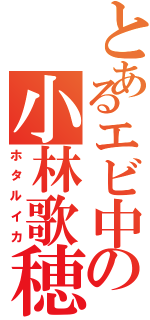 とあるエビ中の
小林歌穂
ホタルイカ